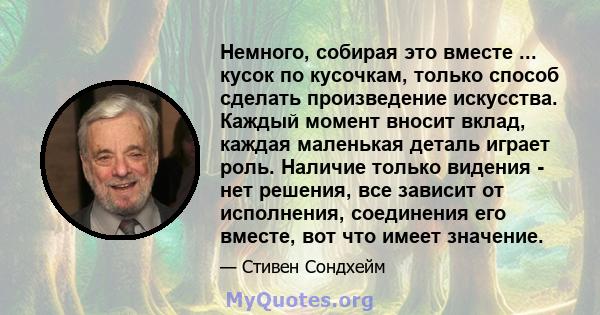 Немного, собирая это вместе ... кусок по кусочкам, только способ сделать произведение искусства. Каждый момент вносит вклад, каждая маленькая деталь играет роль. Наличие только видения - нет решения, все зависит от исполнения, соединения его вместе, вот что имеет значение.

— Стивен Сондхейм

MyQuotes.org